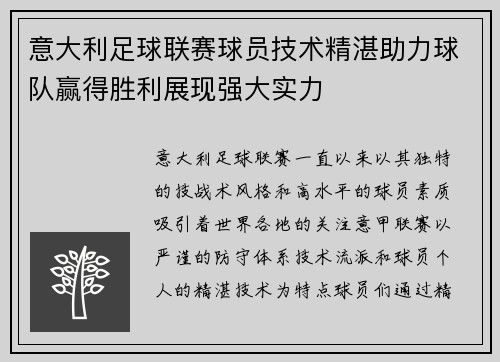 意大利足球联赛球员技术精湛助力球队赢得胜利展现强大实力

意大利足球联赛一直以来以其独特的技战术风格和高水平的球员素质吸引着世界各地的关注意甲联赛以严谨的防守体系技术流派和球员个人的精湛技术为特点球员们通过精